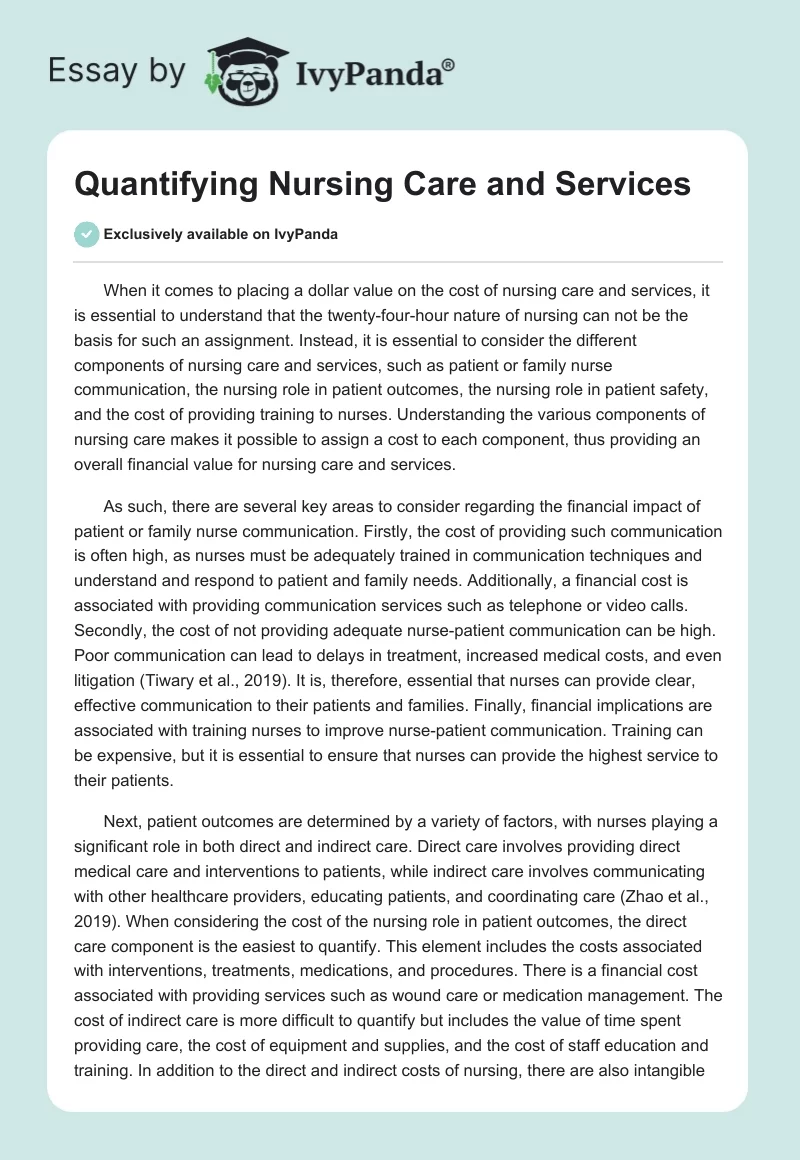 Essay by IvyPanda®

Quantifying Nursing Care and Services

Exclusively available on IvyPanda

When it comes to placing a dollar value on the cost of nursing care and services, it is essential to understand that the twenty-four-hour nature of nursing can not be the basis for such an assignment. Instead, it is essential to consider the different components of nursing care and services, such as patient or family nurse communication, the nursing role in patient outcomes, the nursing role in patient safety, and the cost of providing training to nurses. Understanding the various components of nursing care makes it possible to assign a cost to each component, thus providing an overall financial value for nursing care and services.

As such, there are several key areas to consider regarding the financial impact of patient or family nurse communication. Firstly, the cost of providing such communication is often high, as nurses must be adequately trained in communication techniques and understand and respond to patient and family needs. Additionally, a financial cost is associated with providing communication services such as telephone or video calls. Secondly, the cost of not providing adequate nurse-patient communication can be high. Poor communication can lead to delays in treatment, increased medical costs, and even litigation (Tiwary et al., 2019). It is, therefore, essential that nurses can provide clear, effective communication to their patients and families. Finally, financial implications are associated with training nurses to improve nurse-patient communication. Training can be expensive, but it is essential to ensure that nurses can provide the highest service to their patients.

Next, patient outcomes are determined by a variety of factors, with nurses playing a significant role in both direct and indirect care. Direct care involves providing direct medical care and interventions to patients, while indirect care involves communicating with other healthcare providers, educating patients, and coordinating care (Zhao et al., 2019). When considering the cost of the nursing role in patient outcomes, the direct care component is the easiest to quantify. This element includes the costs associated with interventions, treatments, medications, and procedures. There is a financial cost associated with providing services such as wound care or medication management. The cost of indirect care is more difficult to quantify but includes the value of time spent providing care, the cost of equipment and supplies, and the cost of staff education and training. In addition to the direct and indirect costs of nursing, there are also intangible